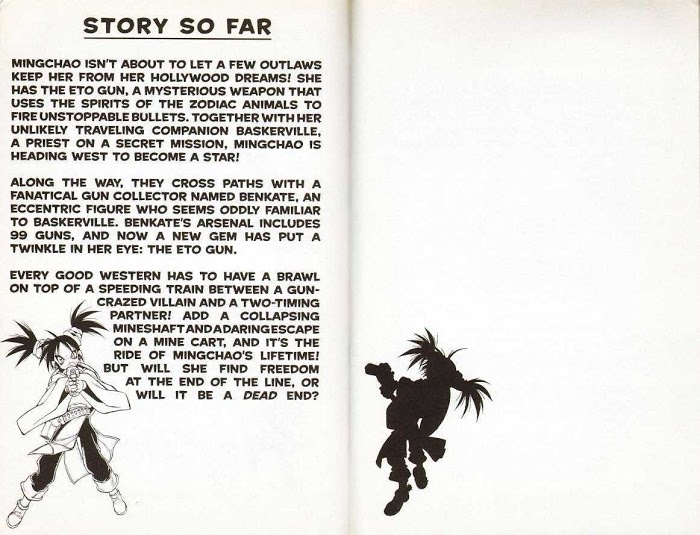 STORY SO FAR

MINGCHAO ISN'T ABOUT TO LET A FEW OUTLAWS KEEP HER FROM HER HOLLYWOOD DREAMS! SHE HAS THE ETO GUN, A MYSTERIOUS WEAPON THAT USES THE SPIRITS OF THE ZODIAC ANIMALS TO FIRE UNSTOPPABLE BULLETS. TOGETHER WITH HER UNLIKELY TRAVELING COMPANION BASKERVILLE, A PRIEST ON A SECRET MISSION, MINGCHAO IS HEADING WEST TO BECOME A STAR!

ALONG THE WAY, THEY CROSS PATHS WITH A FANATICAL GUN COLLECTOR NAMED BENKATE, AN ECCENTRIC FIGURE WHO SEEMS ODDLY FAMILIAR TO BASKERVILLE. BENKATE'S ARSENAL INCLUDES 99 GUNS, AND NOW A NEW GEM HAS PUT A TWINKLE IN HER EYE: THE ETO GUN.

EVERY GOOD WESTERN HAS TO HAVE A BRAWL ON TOP OF A SPEEDING TRAIN BETWEEN A GUN-CRAZED VILLAIN AND A TWO-TIMING PARTNER! ADD A COLLAPSING MINESHAFT AND A DARING ESCAPE ON A MINE CART, AND IT'S THE RIDE OF MINGCHAO'S LIFETIME! BUT WILL SHE FIND FREEDOM AT THE END OF THE LINE, OR WILL IT BE A DEAD END?